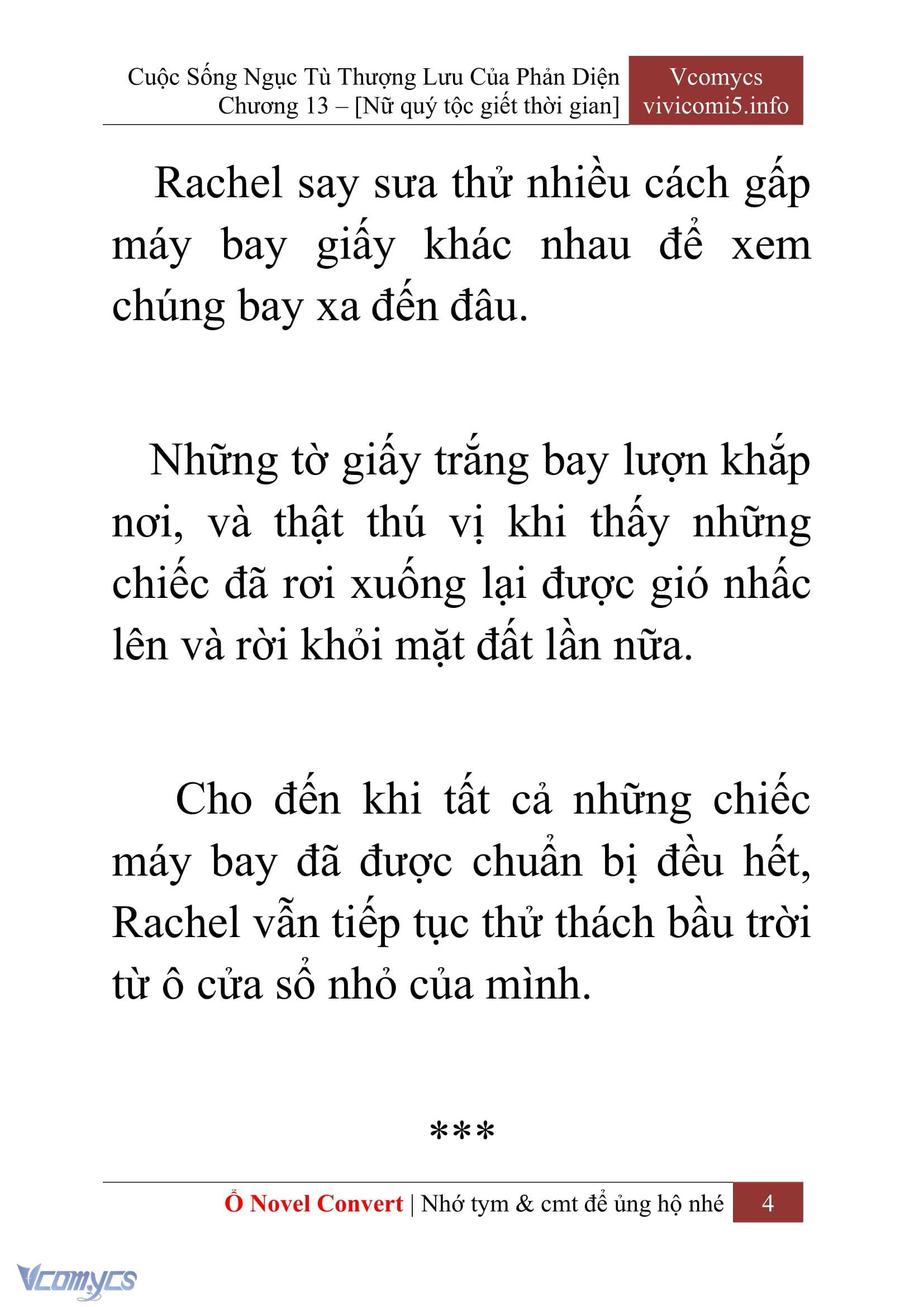 Cuộc Sống Ngục Tù Thượng Lưu Của Phản Diện
Chương 13 – [Nữ quý tộc giết thời gian]

Vcomycs
vivicomi5.info

Rachel say sưa thử nhiều cách gấp máy bay giấy khác nhau để xem chúng bay xa đến đâu.

Những tờ giấy trắng bay lượn khắp nơi, và thật thú vị khi thấy những chiếc đã rơi xuống lại được gió nhấc lên và rời khỏi mặt đất lần nữa.

Cho đến khi tất cả những chiếc máy bay đã được chuẩn bị đều hết, Rachel vẫn tiếp tục thử thách bầu trời từ ô cửa sổ nhỏ của mình.

***

Ổ Novel Convert | Nhớ tym & cmt để ủng hộ nhé 4

Vcomycs